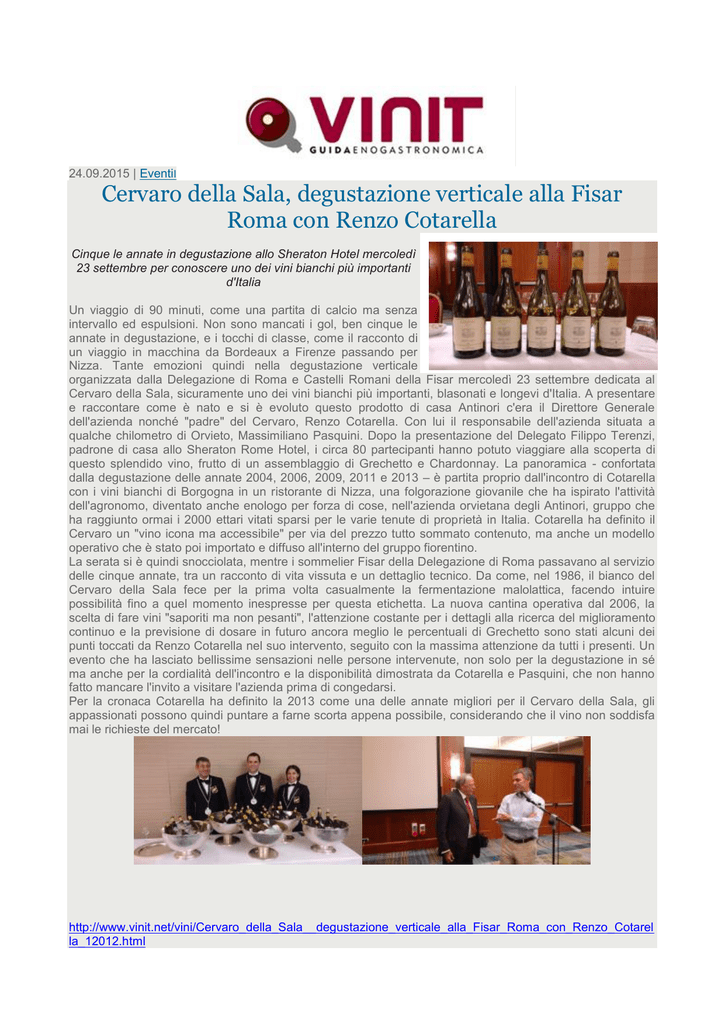 VINIT
GUIDAENOGASTRONOMICA

24.09.2015 | Eventi

Cervaro della Sala, degustazione verticale alla Fisar Roma con Renzo Cotarella

Cinque le annate in degustazione allo Sheraton Hotel mercoledì 23 settembre per conoscere uno dei vini bianchi più importanti d'Italia

Un viaggio di 90 minuti, come una partita di calcio ma senza intervallo ed espulsioni. Non sono mancati i gol, ben cinque le annate in degustazione, e i tocchi di classe, come il racconto di un viaggio in macchina da Bordeaux a Firenze passando per Nizza. Tante emozioni quindi nella degustazione verticale organizzata dalla Delegazione di Roma e Castelli Romani della Fisar mercoledì 23 settembre dedicata al Cervaro della Sala, sicuramente uno dei vini bianchi più importanti, blasonati e longevi d'Italia. A presentare e raccontare come è nato e si è evoluto questo prodotto di casa Antinori c'era il Direttore Generale dell'azienda nonché "padre" del Cervaro, Renzo Cotarella. Con lui il responsabile dell'azienda situata a qualche chilometro di Orvieto, Massimiliano Pasquini. Dopo la presentazione del Delegato Filippo Terenzi, padrone di casa allo Sheraton Rome Hotel, i circa 80 partecipanti hanno potuto viaggiare alla scoperta di questo splendido vino, frutto di un assemblaggio di Grechetto e Chardonnay. La panoramica - confortata dalla degustazione delle annate 2004, 2006, 2009, 2011 e 2013 – è partita proprio dall'incontro di Cotarella con i vini bianchi di Borgogna in un ristorante di Nizza, una folgorazione giovanile che ha ispirato l'attività dell'agronomo, diventato anche enologo per forza di cose, nell'azienda orvietana degli Antinori, gruppo che ha raggiunto ormai i 2000 ettari vitati sparsi per le varie tenute di proprietà in Italia. Cotarella ha definito il Cervaro un "vino icona ma accessibile" per via del prezzo tutto sommato contenuto, ma anche un modello operativo che è stato poi importato e diffuso all'interno del gruppo fiorentino.
La serata si è quindi snocciolata, mentre i sommelier Fisar della Delegazione di Roma passavano al servizio delle cinque annate, tra un racconto di vita vissuta e un dettaglio tecnico. Da come, nel 1986, il bianco del Cervaro della Sala fece per la prima volta casualmente la fermentazione malolattica, facendo intuire possibilità fino a quel momento inespresse per questa etichetta. La nuova cantina operativa dal 2006, la scelta di fare vini "saporiti ma non pesanti", l'attenzione costante per i dettagli alla ricerca del miglioramento continuo e la previsione di dosare in futuro ancora meglio le percentuali di Grechetto sono stati alcuni dei punti toccati da Renzo Cotarella nel suo intervento, seguito con la massima attenzione da tutti i presenti. Un evento che ha lasciato bellissime sensazioni nelle persone intervenute, non solo per la degustazione in sé ma anche per la cordialità dell'incontro e la disponibilità dimostrata da Cotarella e Pasquini, che non hanno fatto mancare l'invito a visitare l'azienda prima di congedarsi.
Per la cronaca Cotarella ha definito la 2013 come una delle annate migliori per il Cervaro della Sala, gli appassionati possono quindi puntare a farne scorta appena possibile, considerando che il vino non soddisfa mai le richieste del mercato!

http://www.vinit.net/vini/Cervaro_della_Sala__degustazione_verticale_alla_Fisar_Roma_con_Renzo_Cotarella_12012.html